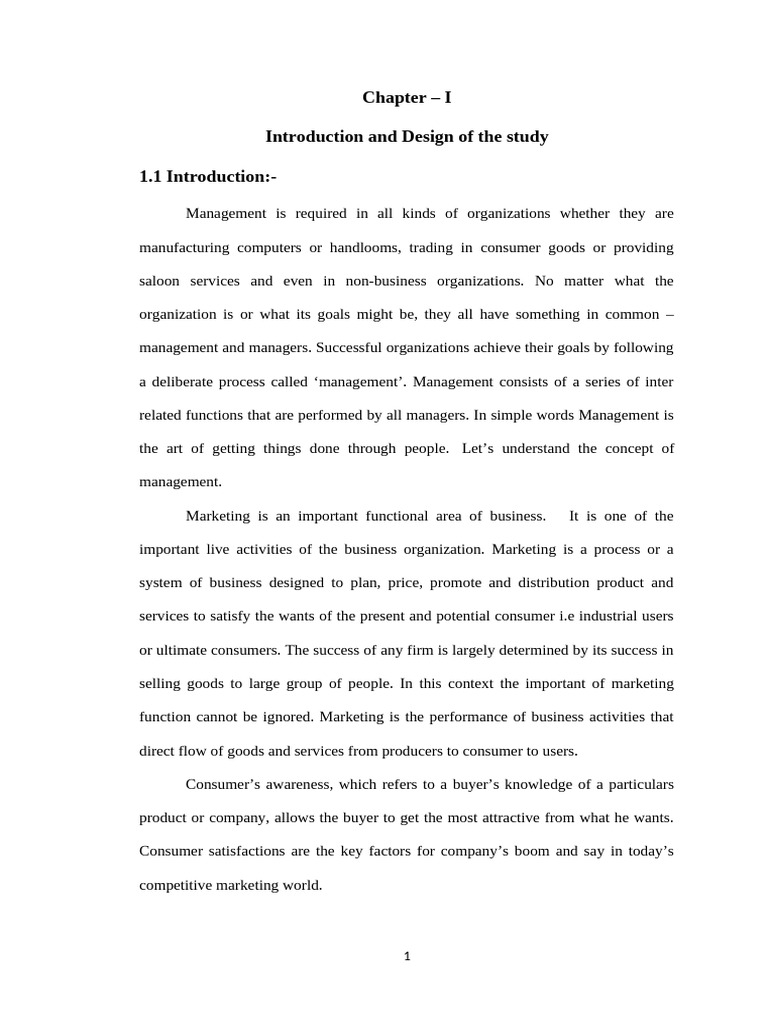 Chapter – I

Introduction and Design of the study

1.1 Introduction:-

Management is required in all kinds of organizations whether they are manufacturing computers or handlooms, trading in consumer goods or providing saloon services and even in non-business organizations. No matter what the organization is or what its goals might be, they all have something in common – management and managers. Successful organizations achieve their goals by following a deliberate process called ‘management’. Management consists of a series of inter related functions that are performed by all managers. In simple words Management is the art of getting things done through people. Let’s understand the concept of management.

Marketing is an important functional area of business. It is one of the important live activities of the business organization. Marketing is a process or a system of business designed to plan, price, promote and distribution product and services to satisfy the wants of the present and potential consumer i.e industrial users or ultimate consumers. The success of any firm is largely determined by its success in selling goods to large group of people. In this context the important of marketing function cannot be ignored. Marketing is the performance of business activities that direct flow of goods and services from producers to consumer to users.

Consumer’s awareness, which refers to a buyer’s knowledge of a particulars product or company, allows the buyer to get the most attractive from what he wants. Consumer satisfactions are the key factors for company’s boom and say in today’s competitive marketing world.

1